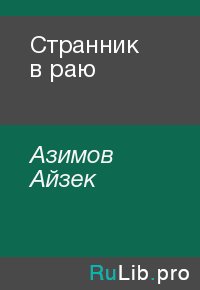 Странник в раю

Азимов Айзек

RuLib.pro